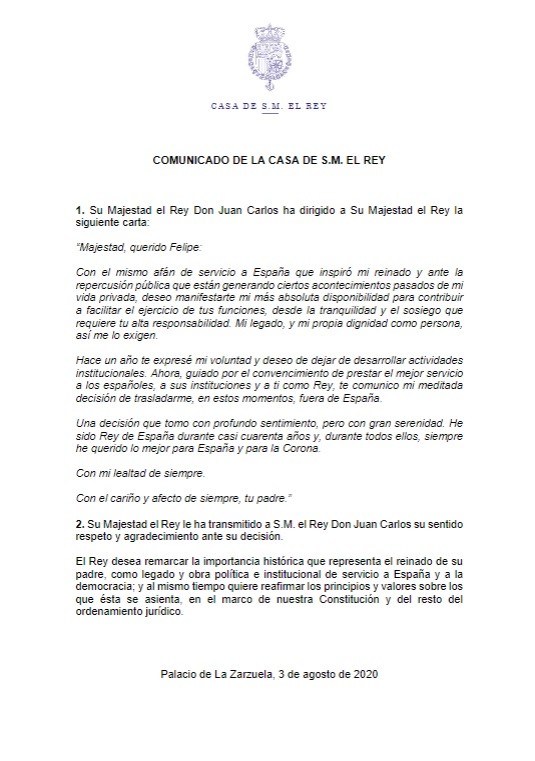 CASA DE S.M. EL REY

COMUNICADO DE LA CASA DE S.M. EL REY

1. Su Majestad el Rey Don Juan Carlos ha dirigido a Su Majestad el Rey la siguiente carta:

"Majestad, querido Felipe:

Con el mismo afán de servicio a España que inspiró mi reinado y ante la repercusión pública que están generando ciertos acontecimientos pasados de mi vida privada, deseo manifestarte mi más absoluta disponibilidad para contribuir a facilitar el ejercicio de tus funciones, desde la tranquilidad y el sosiego que requiere tu alta responsabilidad. Mi legado, y mi propia dignidad como persona, así me lo exigen.

Hace un año te expresé mi voluntad y deseo de dejar de desarrollar actividades institucionales. Ahora, guiado por el convencimiento de prestar el mejor servicio a los españoles, a sus instituciones y a ti como Rey, te comunico mi meditada decisión de trasladarme, en estos momentos, fuera de España.

Una decisión que tomo con profundo sentimiento, pero con gran serenidad. He sido Rey de España durante casi cuarenta años y, durante todos ellos, siempre he querido lo mejor para España y para la Corona.

Con mi lealtad de siempre.

Con el cariño y afecto de siempre, tu padre."

2. Su Majestad el Rey le ha transmitido a S.M. el Rey Don Juan Carlos su sentido respeto y agradecimiento ante su decisión.

El Rey desea remarcar la importancia histórica que representa el reinado de su padre, como legado y obra política e institucional de servicio a España y a la democracia; y al mismo tiempo quiere reafirmar los principios y valores sobre los que ésta se asienta, en el marco de nuestra Constitución y del resto del ordenamiento jurídico.

Palacio de La Zarzuela, 3 de agosto de 2020